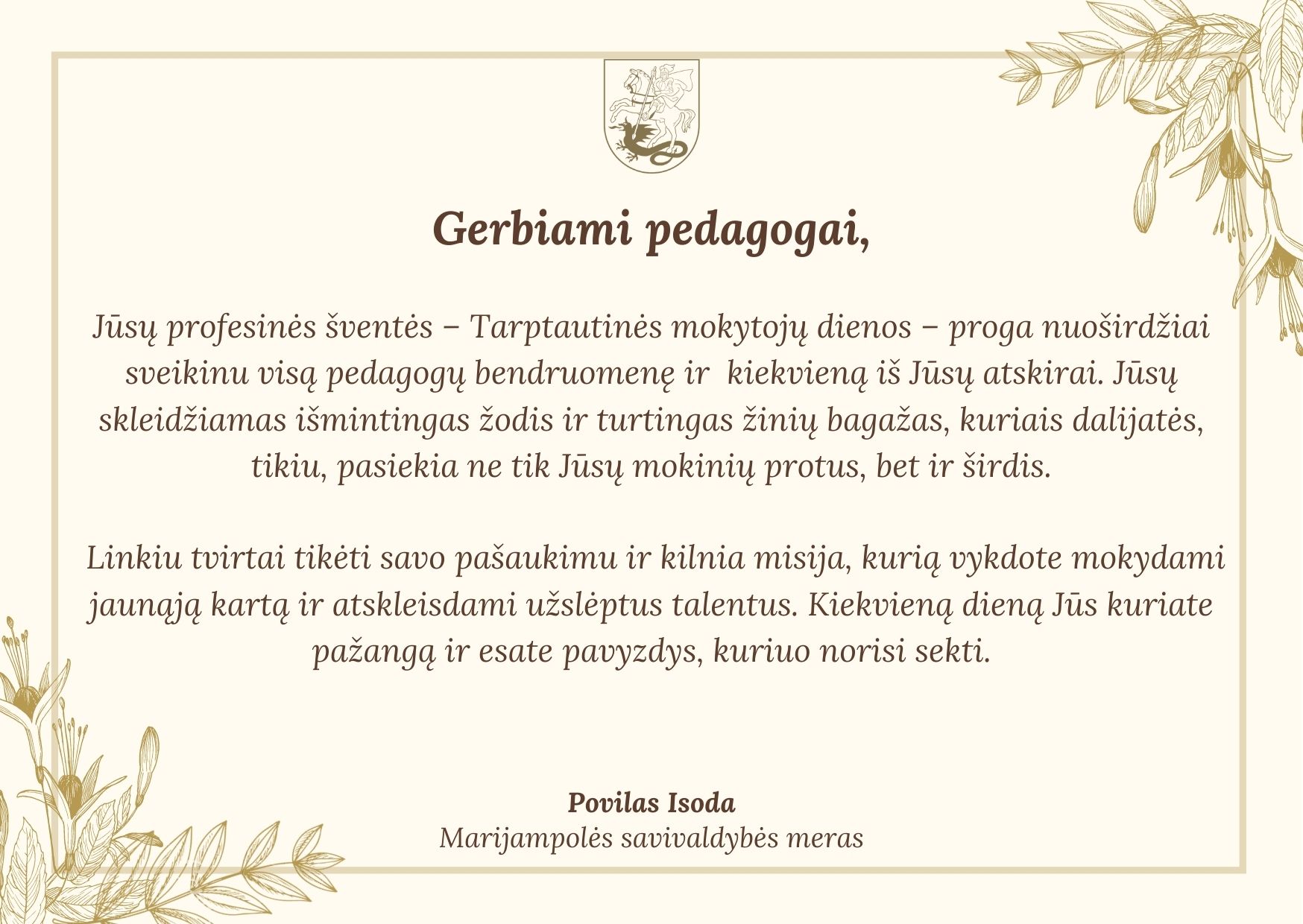 Gerbiami pedagogai,

Jūsų profesinės šventės – Tarptautinės mokytojų dienos – proga nuoširdžiai sveikinu visą pedagogų bendruomenę ir kiekvieną iš Jūsų atskirai. Jūsų skleidžiamas išmintingas žodis ir turtingas žinių bagažas, kuriais dalijatės, tikiu, pasiekia ne tik Jūsų mokinių protus, bet ir širdis.

Linkiu tvirtai tikėti savo pašaukimu ir kilnia misija, kurią vykdote mokydami jaunąją kartą ir atskleisdami užslėptus talentus. Kiekvieną dieną Jūs kuriate pažangą ir esate pavyzdys, kuriuo norisi sekti.

Povilas Isoda
Marijampolės savivaldybės meras